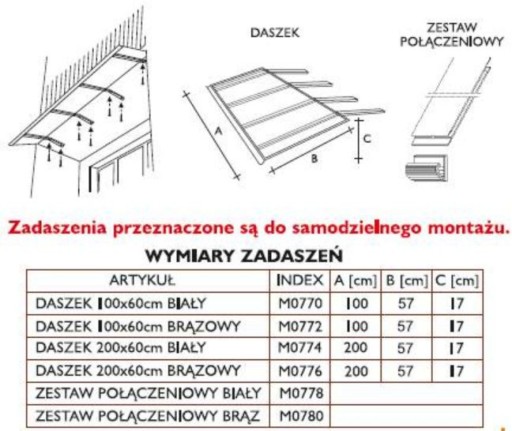 DASZEK

ZESTAW POŁĄCZENIOWY

A

B

C

Zadaszenia przeznaczone są do samodzielnego montażu.

WYMIARY ZADASZEŃ

| ARTYKUŁ | INDEX | A [cm] | B [cm] | C [cm] |
|---|---|---|---|---|
| DASZEK 100x60cm BIAŁY | M0770 | 100 | 57 | 17 |
| DASZEK 100x60cm BRĄZOWY | M0772 | 100 | 57 | 17 |
| DASZEK 200x60cm BIAŁY | M0774 | 200 | 57 | 17 |
| DASZEK 200x60cm BRĄZOWY | M0776 | 200 | 57 | 17 |
| ZESTAW POŁĄCZENIOWY BIAŁY | M0778 | | | |
| ZESTAW POŁĄCZENIOWY BRĄZ | M0780 | | | |